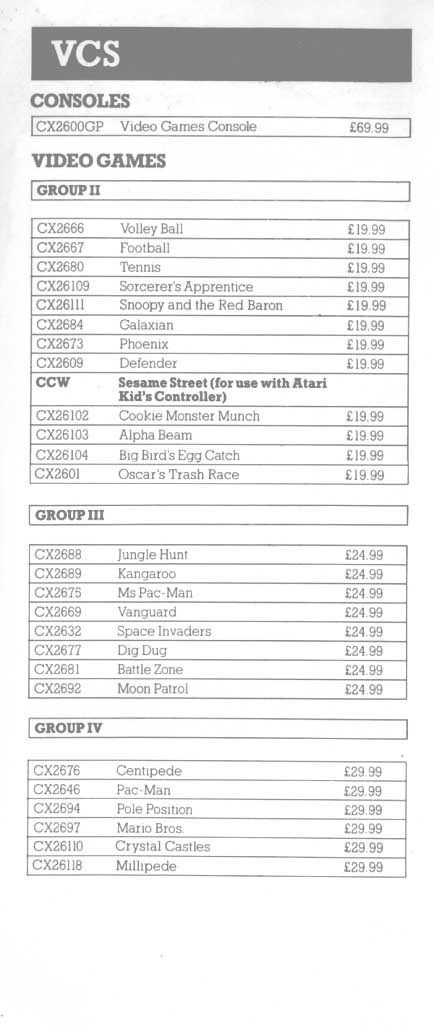 VCS

CONSOLES

| CX2600GP | Video Games Console | £69.99 |
|---|---|---|

VIDEO GAMES

GROUP II

| CX2666 | Volley Ball | £19.99 |
|---|---|---|
| CX2667 | Football | £19.99 |
| CX2680 | Tennis | £19.99 |
| CX26109 | Sorcerer's Apprentice | £19.99 |
| CX26111 | Snoopy and the Red Baron | £19.99 |
| CX2684 | Galaxian | £19.99 |
| CX2673 | Phoenix | £19.99 |
| CX2609 | Defender | £19.99 |
| CCW | Sesame Street (for use with Atari Kid's Controller) | |
| CX26102 | Cookie Monster Munch | £19.99 |
| CX26103 | Alpha Beam | £19.99 |
| CX26104 | Big Bird's Egg Catch | £19.99 |
| CX2601 | Oscar's Trash Race | £19.99 |

GROUP III

| CX2688 | Jungle Hunt | £24.99 |
|---|---|---|
| CX2689 | Kangaroo | £24.99 |
| CX2675 | Ms Pac-Man | £24.99 |
| CX2669 | Vanguard | £24.99 |
| CX2632 | Space Invaders | £24.99 |
| CX2677 | Dig Dug | £24.99 |
| CX2681 | Battle Zone | £24.99 |
| CX2692 | Moon Patrol | £24.99 |

GROUP IV

| CX2676 | Centipede | £29.99 |
|---|---|---|
| CX2646 | Pac-Man | £29.99 |
| CX2694 | Pole Position | £29.99 |
| CX2697 | Mario Bros. | £29.99 |
| CX26110 | Crystal Castles | £29.99 |
| CX26118 | Millipede | £29.99 |